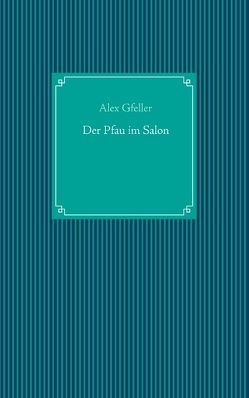 Alex Gfeller

Der Pfau im Salon